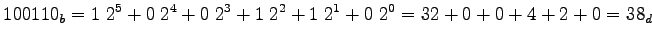 $100110_b = 1\ 2^5 + 0\ 2^4 + 0\ 2^3 + 1\ 2^2 + 1\ 2^1 + 0\ 2^0 = 32 + 0 + 0 + 4 + 2 + 0 = 38_d$